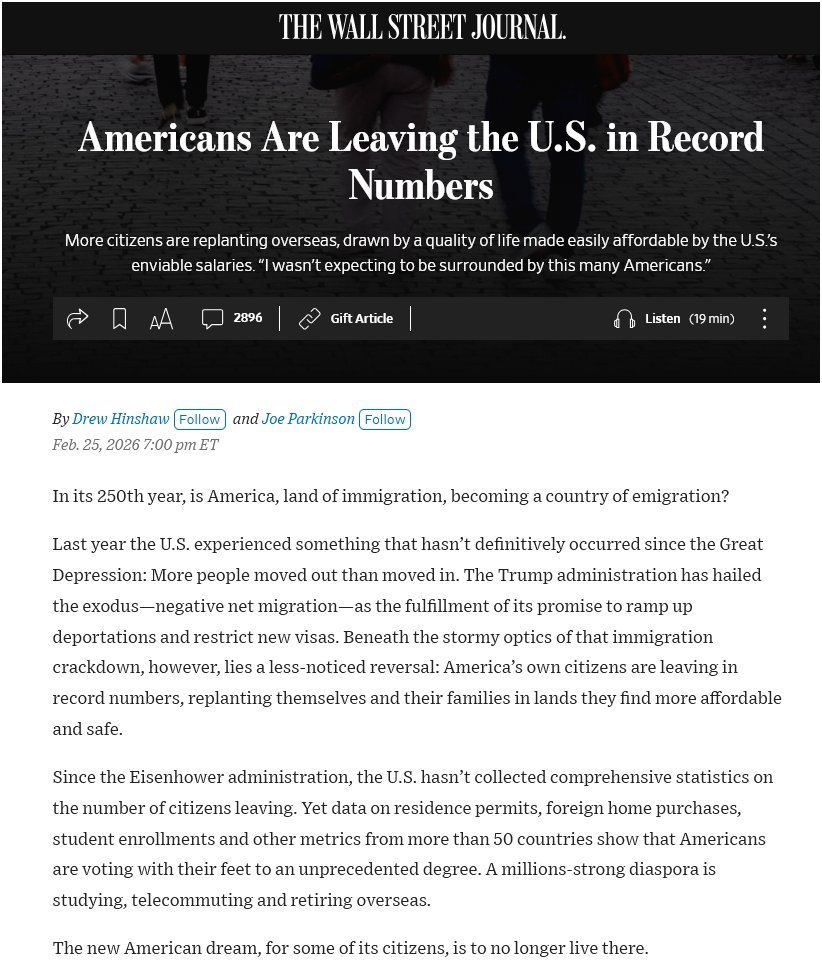 THE WALL STREET JOURNAL.

Americans Are Leaving the U.S. in Record Numbers

More citizens are replanting overseas, drawn by a quality of life made easily affordable by the U.S.'s enviable salaries. "I wasn't expecting to be surrounded by this many Americans."

AA 2896 Gift Article Listen (19 min)

By Drew Hinshaw Follow and Joe Parkinson Follow
Feb. 25, 2026 7:00 pm ET

In its 250th year, is America, land of immigration, becoming a country of emigration?

Last year the U.S. experienced something that hasn't definitively occurred since the Great Depression: More people moved out than moved in. The Trump administration has hailed the exodus—negative net migration—as the fulfillment of its promise to ramp up deportations and restrict new visas. Beneath the stormy optics of that immigration crackdown, however, lies a less-noticed reversal: America's own citizens are leaving in record numbers, replanting themselves and their families in lands they find more affordable and safe.

Since the Eisenhower administration, the U.S. hasn't collected comprehensive statistics on the number of citizens leaving. Yet data on residence permits, foreign home purchases, student enrollments and other metrics from more than 50 countries show that Americans are voting with their feet to an unprecedented degree. A millions-strong diaspora is studying, telecommuting and retiring overseas.

The new American dream, for some of its citizens, is to no longer live there.